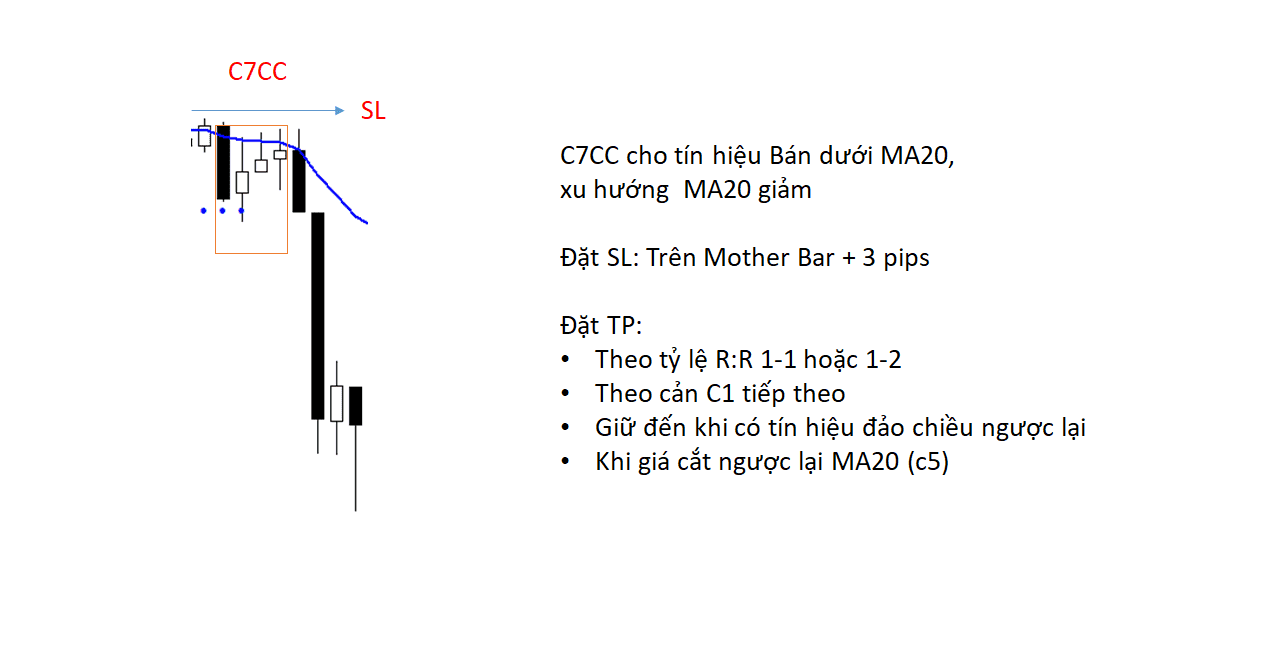 C7CC

SL

C7CC cho tín hiệu Bán dưới MA20,
xu hướng MA20 giảm

Đặt SL: Trên Mother Bar + 3 pips

Đặt TP:
• Theo tỷ lệ R:R 1-1 hoặc 1-2
• Theo cản C1 tiếp theo
• Giữ đến khi có tín hiệu đảo chiều ngược lại
• Khi giá cắt ngược lại MA20 (c5)